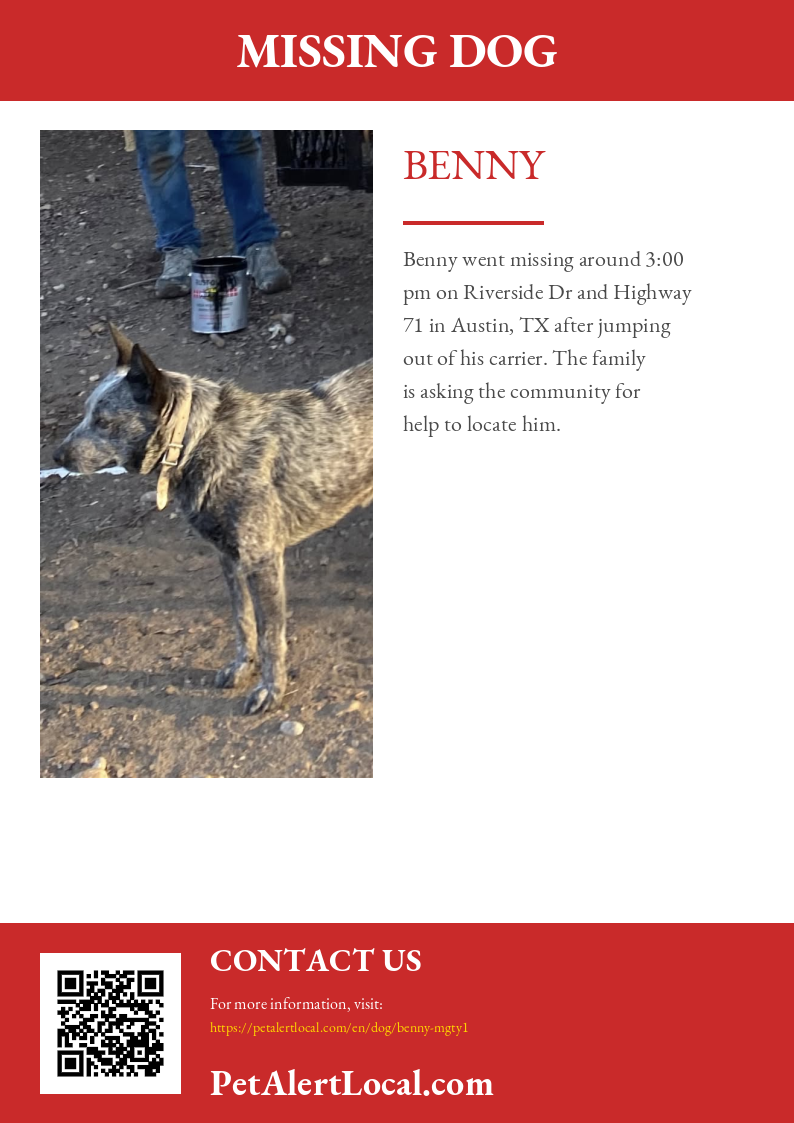 MISSING DOG

BENNY

Benny went missing around 3:00 pm on Riverside Dr and Highway 71 in Austin, TX after jumping out of his carrier. The family is asking the community for help to locate him.

CONTACT US

For more information, visit:
https://petalertlocal.com/en/dog/benny-mgty1

PetAlertLocal.com